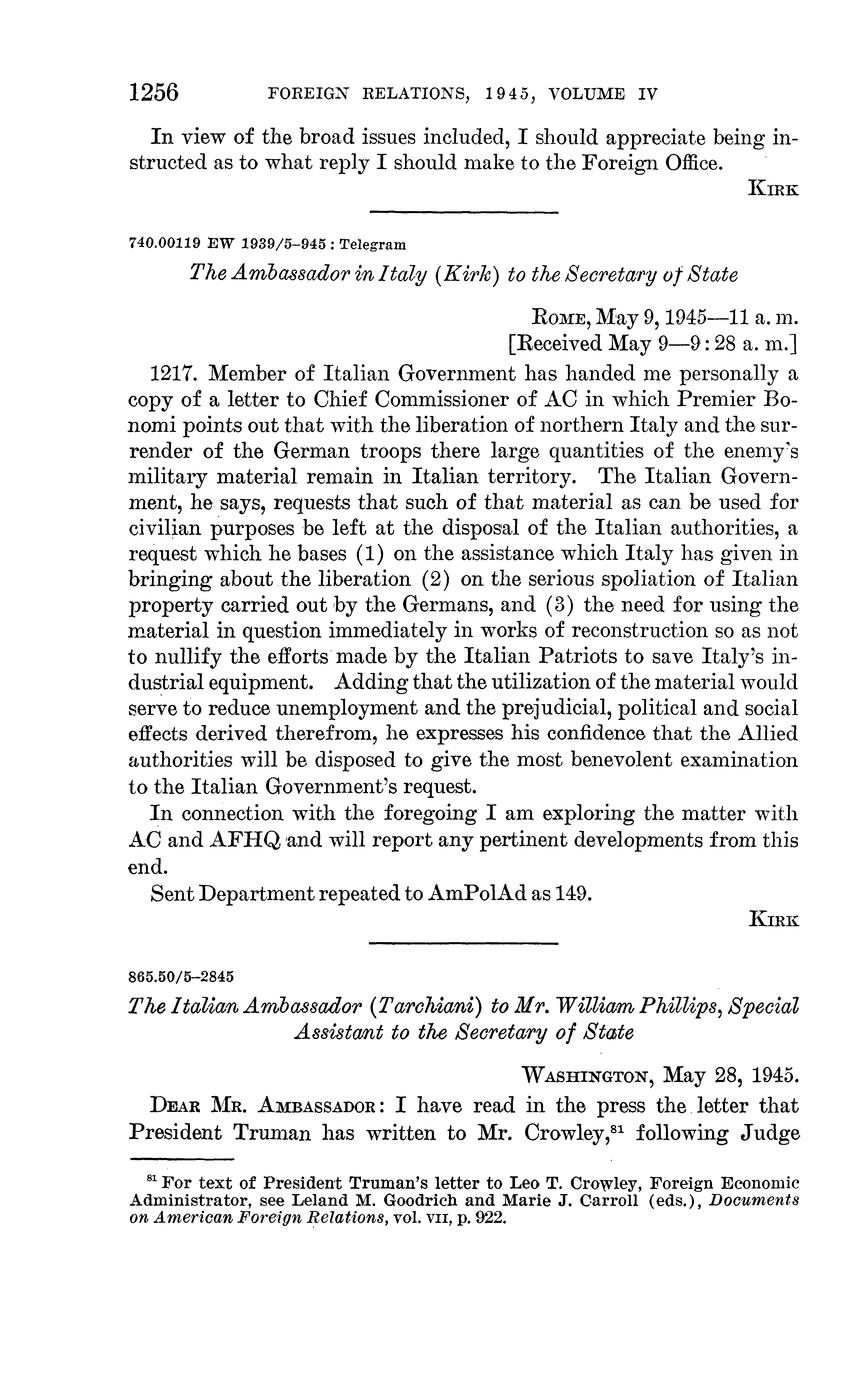 1256 FOREIGN RELATIONS, 1945, VOLUME IV

In view of the broad issues included, I should appreciate being instructed as to what reply I should make to the Foreign Office.

KIRK

740.00119 EW 1939/5–945 : Telegram

The Ambassador in Italy (Kirk) to the Secretary of State

ROME, May 9, 1945—11 a. m.
[Received May 9—9:28 a. m.]

1217. Member of Italian Government has handed me personally a copy of a letter to Chief Commissioner of AC in which Premier Bonomi points out that with the liberation of northern Italy and the surrender of the German troops there large quantities of the enemy's military material remain in Italian territory. The Italian Government, he says, requests that such of that material as can be used for civilian purposes be left at the disposal of the Italian authorities, a request which he bases (1) on the assistance which Italy has given in bringing about the liberation (2) on the serious spoliation of Italian property carried out by the Germans, and (3) the need for using the material in question immediately in works of reconstruction so as not to nullify the efforts made by the Italian Patriots to save Italy's industrial equipment. Adding that the utilization of the material would serve to reduce unemployment and the prejudicial, political and social effects derived therefrom, he expresses his confidence that the Allied authorities will be disposed to give the most benevolent examination to the Italian Government's request.

In connection with the foregoing I am exploring the matter with AC and AFHQ and will report any pertinent developments from this end.

Sent Department repeated to AmPolAd as 149.

KIRK

865.50/5–2845

The Italian Ambassador (Tarchiani) to Mr. William Phillips, Special Assistant to the Secretary of State

WASHINGTON, May 28, 1945.

DEAR MR. AMBASSADOR: I have read in the press the letter that President Truman has written to Mr. Crowley,$^{81}$ following Judge

$^{81}$ For text of President Truman's letter to Leo T. Crowley, Foreign Economic Administrator, see Leland M. Goodrich and Marie J. Carroll (eds.), Documents on American Foreign Relations, vol. VII, p. 922.